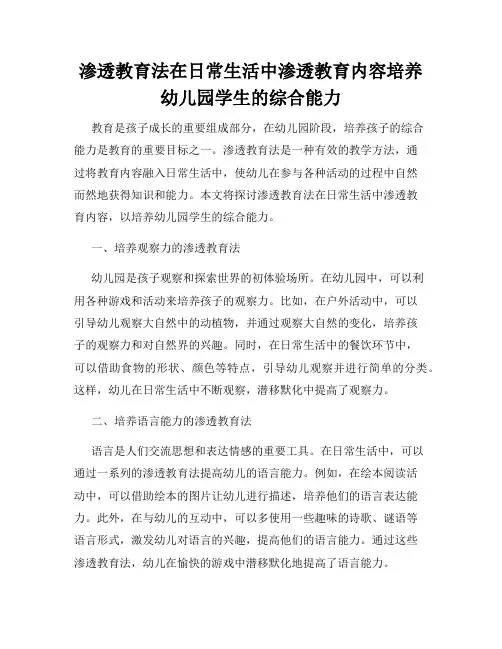 渗透教育法在日常生活中渗透教育内容培养幼儿园学生的综合能力

教育是孩子成长的重要组成部分，在幼儿园阶段，培养孩子的综合能力是教育的重要目标之一。渗透教育法是一种有效的教学方法，通过将教育内容融入日常生活中，使幼儿在参与各种活动的过程中自然而然地获得知识和能力。本文将探讨渗透教育法在日常生活中渗透教育内容，以培养幼儿园学生的综合能力。

一、培养观察力的渗透教育法

幼儿园是孩子观察和探索世界的初体验场所。在幼儿园中，可以利用各种游戏和活动来培养孩子的观察力。比如，在户外活动中，可以引导幼儿观察大自然中的动植物，并通过观察大自然的变化，培养孩子的观察力和对自然界的兴趣。同时，在日常生活中的餐饮环节中，可以借助食物的形状、颜色等特点，引导幼儿观察并进行简单的分类。这样，幼儿在日常生活中不断观察，潜移默化中提高了观察力。

二、培养语言能力的渗透教育法

语言是人们交流思想和表达情感的重要工具。在日常生活中，可以通过一系列的渗透教育法提高幼儿的语言能力。例如，在绘本阅读活动中，可以借助绘本的图片让幼儿进行描述，培养他们的语言表达能力。此外，在与幼儿的互动中，可以多使用一些趣味的诗歌、谜语等语言形式，激发幼儿对语言的兴趣，提高他们的语言能力。通过这些渗透教育法，幼儿在愉快的游戏中潜移默化地提高了语言能力。